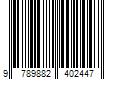 9 789882 402447